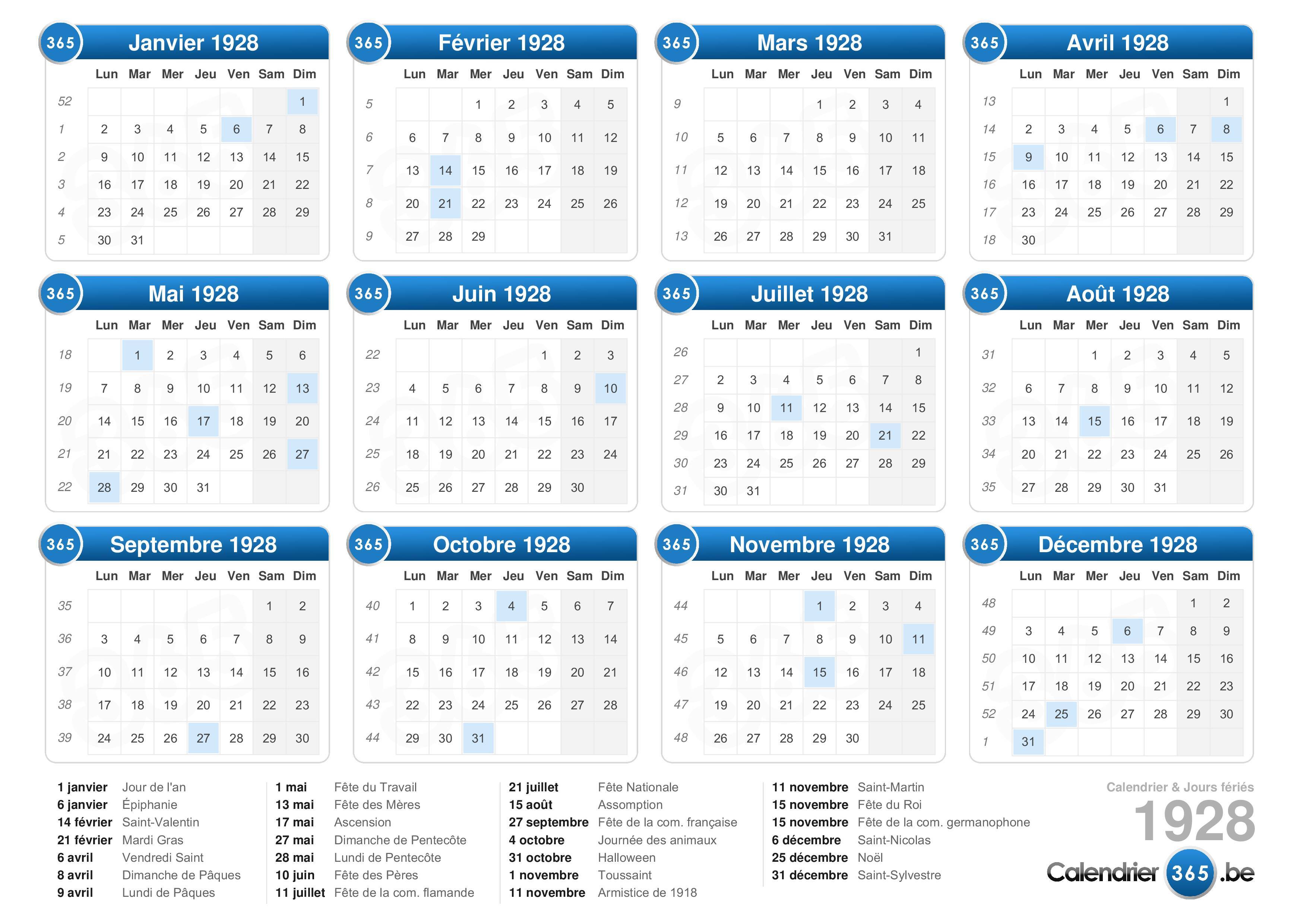 365 Janvier 1928

| | Lun | Mar | Mer | Jeu | Ven | Sam | Dim |
|---|---|---|---|---|---|---|---|
| 52 | | | | | | | 1 |
| 1 | 2 | 3 | 4 | 5 | 6 | 7 | 8 |
| 2 | 9 | 10 | 11 | 12 | 13 | 14 | 15 |
| 3 | 16 | 17 | 18 | 19 | 20 | 21 | 22 |
| 4 | 23 | 24 | 25 | 26 | 27 | 28 | 29 |
| 5 | 30 | 31 | | | | | |

365 Février 1928

| | Lun | Mar | Mer | Jeu | Ven | Sam | Dim |
|---|---|---|---|---|---|---|---|
| 5 | | | 1 | 2 | 3 | 4 | 5 |
| 6 | 6 | 7 | 8 | 9 | 10 | 11 | 12 |
| 7 | 13 | 14 | 15 | 16 | 17 | 18 | 19 |
| 8 | 20 | 21 | 22 | 23 | 24 | 25 | 26 |
| 9 | 27 | 28 | 29 | | | | |

365 Mars 1928

| | Lun | Mar | Mer | Jeu | Ven | Sam | Dim |
|---|---|---|---|---|---|---|---|
| 9 | | | | 1 | 2 | 3 | 4 |
| 10 | 5 | 6 | 7 | 8 | 9 | 10 | 11 |
| 11 | 12 | 13 | 14 | 15 | 16 | 17 | 18 |
| 12 | 19 | 20 | 21 | 22 | 23 | 24 | 25 |
| 13 | 26 | 27 | 28 | 29 | 30 | 31 | |

365 Avril 1928

| | Lun | Mar | Mer | Jeu | Ven | Sam | Dim |
|---|---|---|---|---|---|---|---|
| 13 | | | | | | | 1 |
| 14 | 2 | 3 | 4 | 5 | 6 | 7 | 8 |
| 15 | 9 | 10 | 11 | 12 | 13 | 14 | 15 |
| 16 | 16 | 17 | 18 | 19 | 20 | 21 | 22 |
| 17 | 23 | 24 | 25 | 26 | 27 | 28 | 29 |
| 18 | 30 | | | | | | |

365 Mai 1928

| | Lun | Mar | Mer | Jeu | Ven | Sam | Dim |
|---|---|---|---|---|---|---|---|
| 18 | | 1 | 2 | 3 | 4 | 5 | 6 |
| 19 | 7 | 8 | 9 | 10 | 11 | 12 | 13 |
| 20 | 14 | 15 | 16 | 17 | 18 | 19 | 20 |
| 21 | 21 | 22 | 23 | 24 | 25 | 26 | 27 |
| 22 | 28 | 29 | 30 | 31 | | | |

365 Juin 1928

| | Lun | Mar | Mer | Jeu | Ven | Sam | Dim |
|---|---|---|---|---|---|---|---|
| 22 | | | | | 1 | 2 | 3 |
| 23 | 4 | 5 | 6 | 7 | 8 | 9 | 10 |
| 24 | 11 | 12 | 13 | 14 | 15 | 16 | 17 |
| 25 | 18 | 19 | 20 | 21 | 22 | 23 | 24 |
| 26 | 25 | 26 | 27 | 28 | 29 | 30 | |

365 Juillet 1928

| | Lun | Mar | Mer | Jeu | Ven | Sam | Dim |
|---|---|---|---|---|---|---|---|
| 26 | | | | | | | 1 |
| 27 | 2 | 3 | 4 | 5 | 6 | 7 | 8 |
| 28 | 9 | 10 | 11 | 12 | 13 | 14 | 15 |
| 29 | 16 | 17 | 18 | 19 | 20 | 21 | 22 |
| 30 | 23 | 24 | 25 | 26 | 27 | 28 | 29 |
| 31 | 30 | 31 | | | | | |

365 Août 1928

| | Lun | Mar | Mer | Jeu | Ven | Sam | Dim |
|---|---|---|---|---|---|---|---|
| 31 | | | 1 | 2 | 3 | 4 | 5 |
| 32 | 6 | 7 | 8 | 9 | 10 | 11 | 12 |
| 33 | 13 | 14 | 15 | 16 | 17 | 18 | 19 |
| 34 | 20 | 21 | 22 | 23 | 24 | 25 | 26 |
| 35 | 27 | 28 | 29 | 30 | 31 | | |

365 Septembre 1928

| | Lun | Mar | Mer | Jeu | Ven | Sam | Dim |
|---|---|---|---|---|---|---|---|
| 35 | | | | | | 1 | 2 |
| 36 | 3 | 4 | 5 | 6 | 7 | 8 | 9 |
| 37 | 10 | 11 | 12 | 13 | 14 | 15 | 16 |
| 38 | 17 | 18 | 19 | 20 | 21 | 22 | 23 |
| 39 | 24 | 25 | 26 | 27 | 28 | 29 | 30 |

365 Octobre 1928

| | Lun | Mar | Mer | Jeu | Ven | Sam | Dim |
|---|---|---|---|---|---|---|---|
| 40 | 1 | 2 | 3 | 4 | 5 | 6 | 7 |
| 41 | 8 | 9 | 10 | 11 | 12 | 13 | 14 |
| 42 | 15 | 16 | 17 | 18 | 19 | 20 | 21 |
| 43 | 22 | 23 | 24 | 25 | 26 | 27 | 28 |
| 44 | 29 | 30 | 31 | | | | |

365 Novembre 1928

| | Lun | Mar | Mer | Jeu | Ven | Sam | Dim |
|---|---|---|---|---|---|---|---|
| 44 | | | | 1 | 2 | 3 | 4 |
| 45 | 5 | 6 | 7 | 8 | 9 | 10 | 11 |
| 46 | 12 | 13 | 14 | 15 | 16 | 17 | 18 |
| 47 | 19 | 20 | 21 | 22 | 23 | 24 | 25 |
| 48 | 26 | 27 | 28 | 29 | 30 | | |

365 Décembre 1928

| | Lun | Mar | Mer | Jeu | Ven | Sam | Dim |
|---|---|---|---|---|---|---|---|
| 48 | | | | | | 1 | 2 |
| 49 | 3 | 4 | 5 | 6 | 7 | 8 | 9 |
| 50 | 10 | 11 | 12 | 13 | 14 | 15 | 16 |
| 51 | 17 | 18 | 19 | 20 | 21 | 22 | 23 |
| 52 | 24 | 25 | 26 | 27 | 28 | 29 | 30 |
| 1 | 31 | | | | | | |

1 janvier Jour de l'an
6 janvier Épiphanie
14 février Saint-Valentin
21 février Mardi Gras
6 avril Vendredi Saint
8 avril Dimanche de Pâques
9 avril Lundi de Pâques

1 mai Fête du Travail
13 mai Fête des Mères
17 mai Ascension
27 mai Dimanche de Pentecôte
28 mai Lundi de Pentecôte
10 juin Fête des Pères
11 juillet Fête de la com. flamande

21 juillet Fête Nationale
15 août Assomption
27 septembre Fête de la com. française
4 octobre Journée des animaux
31 octobre Halloween
1 novembre Toussaint
11 novembre Armistice de 1918

11 novembre Saint-Martin
15 novembre Fête du Roi
15 novembre Fête de la com. germanophone
6 décembre Saint-Nicolas
25 décembre Noël
31 décembre Saint-Sylvestre

Calendrier & Jours fériés
1928
Calendrier 365 .be